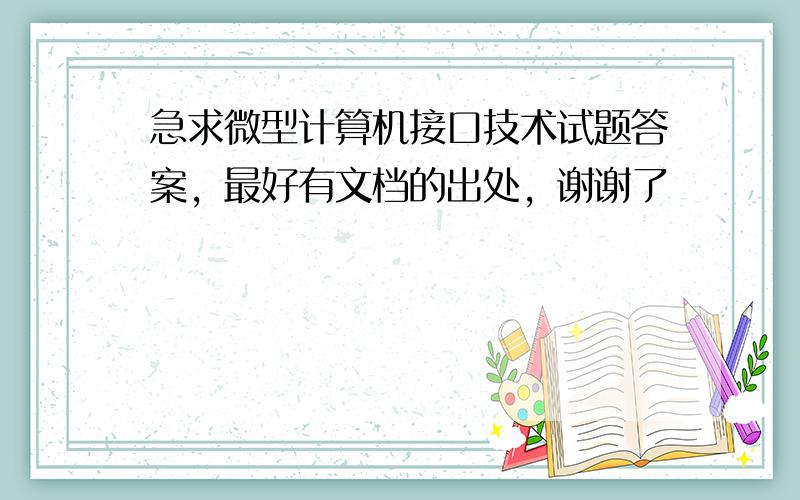 急求微型计算机接口技术试题答案，最好有文档的出处，谢谢了